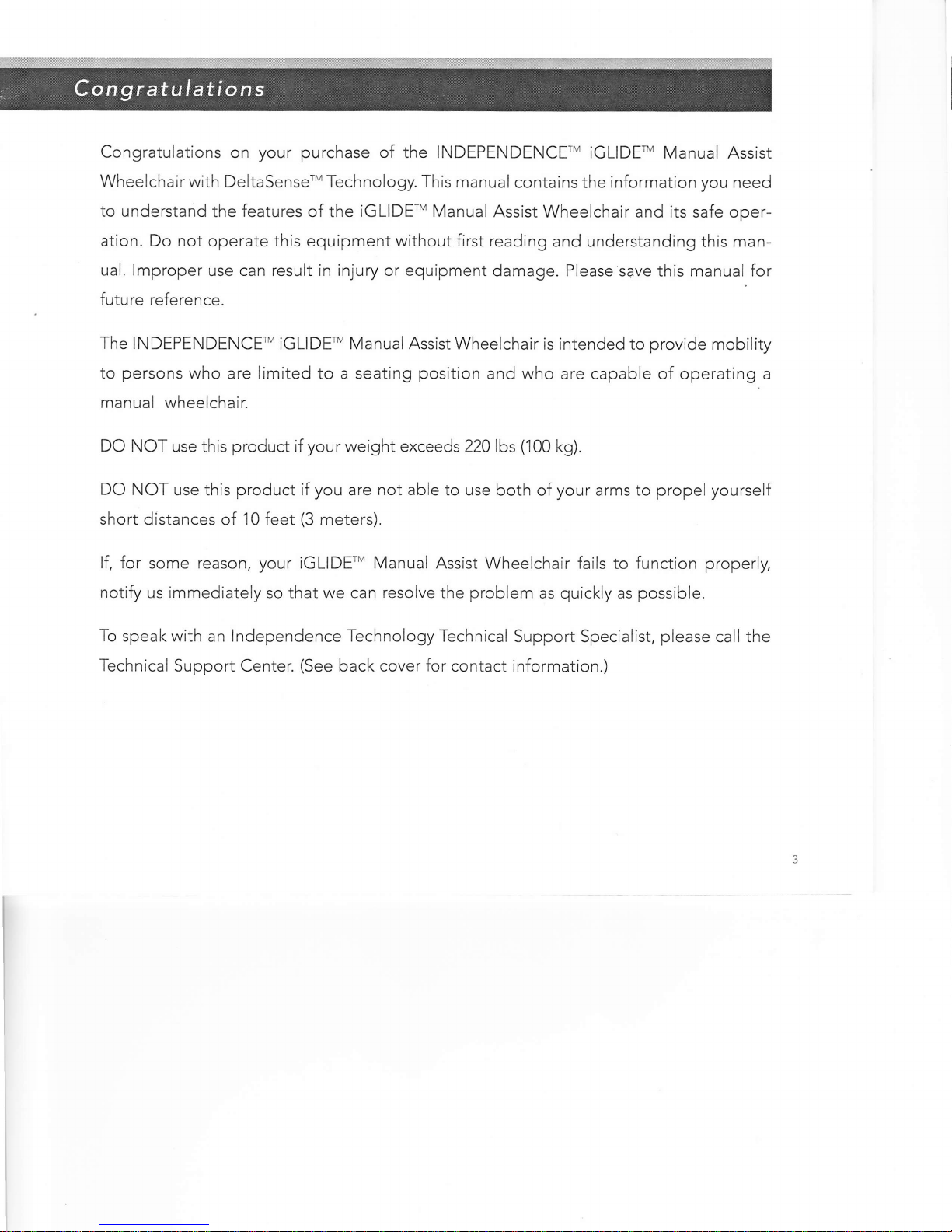 Congratulations

Congratulations on your purchase of the INDEPENDENCE™ iGLIDE™ Manual Assist Wheelchair with DeltaSense™ Technology. This manual contains the information you need to understand the features of the iGLIDE™ Manual Assist Wheelchair and its safe operation. Do not operate this equipment without first reading and understanding this manual. Improper use can result in injury or equipment damage. Please save this manual for future reference.

The INDEPENDENCE™ iGLIDE™ Manual Assist Wheelchair is intended to provide mobility to persons who are limited to a seating position and who are capable of operating a manual wheelchair.

DO NOT use this product if your weight exceeds 220 lbs (100 kg).

DO NOT use this product if you are not able to use both of your arms to propel yourself short distances of 10 feet (3 meters).

If, for some reason, your iGLIDE™ Manual Assist Wheelchair fails to function properly, notify us immediately so that we can resolve the problem as quickly as possible.

To speak with an Independence Technology Technical Support Specialist, please call the Technical Support Center. (See back cover for contact information.)

3